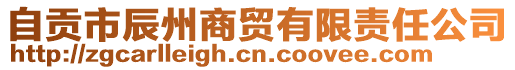 自贡市辰州商贸有限责任公司
http://zgcarlleigh.cn.coovee.com